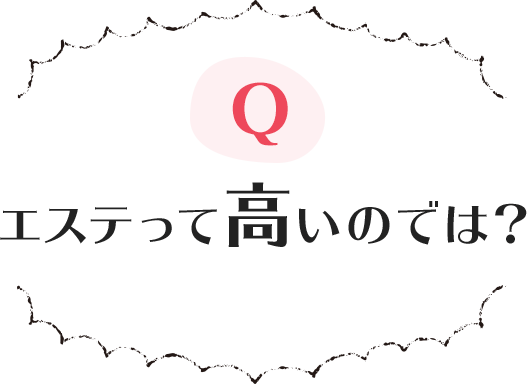 Q

エステって高いのでは?